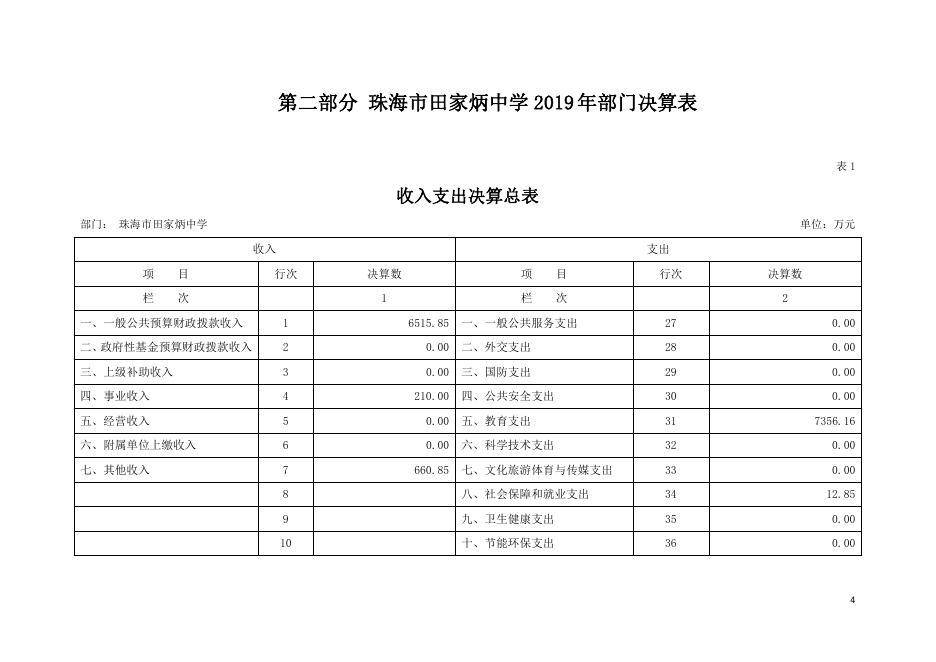 第二部分 珠海市田家炳中学2019年部门决算表

表1

收入支出决算总表

部门： 珠海市田家炳中学

单位：万元

| 收入 | | | 支出 | | |
|---|---|---|---|---|---|
| 项 目 | 行次 | 决算数 | 项 目 | 行次 | 决算数 |
| 栏 次 | | 1 | 栏 次 | | 2 |
| 一、一般公共预算财政拨款收入 | 1 | 6515.85 | 一、一般公共服务支出 | 27 | 0.00 |
| 二、政府性基金预算财政拨款收入 | 2 | 0.00 | 二、外交支出 | 28 | 0.00 |
| 三、上级补助收入 | 3 | 0.00 | 三、国防支出 | 29 | 0.00 |
| 四、事业收入 | 4 | 210.00 | 四、公共安全支出 | 30 | 0.00 |
| 五、经营收入 | 5 | 0.00 | 五、教育支出 | 31 | 7356.16 |
| 六、附属单位上缴收入 | 6 | 0.00 | 六、科学技术支出 | 32 | 0.00 |
| 七、其他收入 | 7 | 660.85 | 七、文化旅游体育与传媒支出 | 33 | 0.00 |
| | 8 | | 八、社会保障和就业支出 | 34 | 12.85 |
| | 9 | | 九、卫生健康支出 | 35 | 0.00 |
| | 10 | | 十、节能环保支出 | 36 | 0.00 |

4